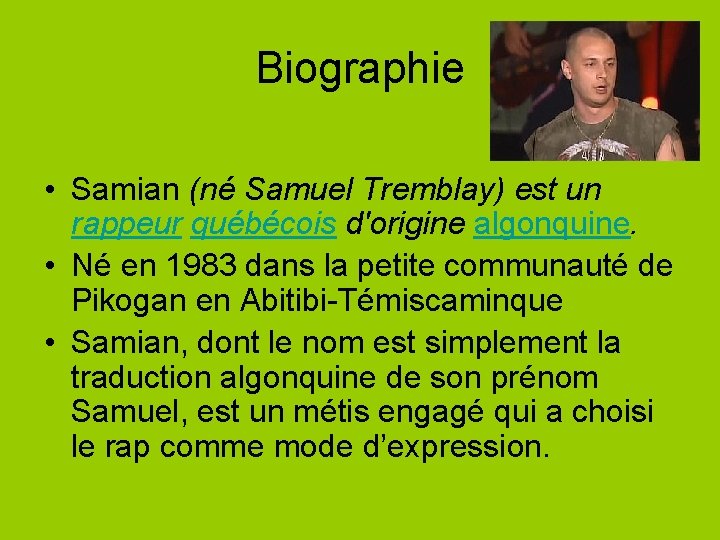 Biographie

• Samian (né Samuel Tremblay) est un rappeur québécois d'origine algonquine.

• Né en 1983 dans la petite communauté de Pikogan en Abitibi-Témiscaminque

• Samian, dont le nom est simplement la traduction algonquine de son prénom Samuel, est un métis engagé qui a choisi le rap comme mode d’expression.